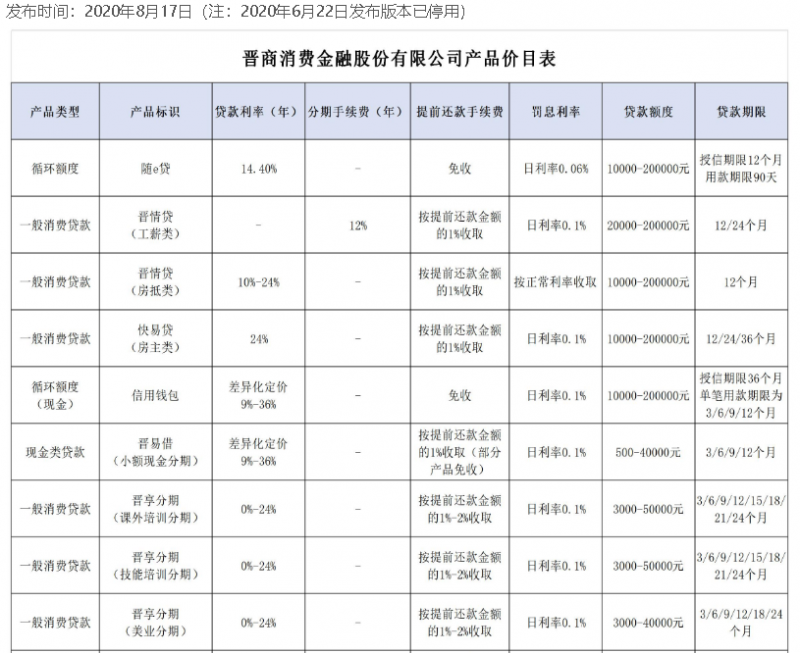 发布时间：2020年8月17日（注：2020年6月22日发布版本已停用）

晋商消费金融股份有限公司产品价目表

| 产品类型 | 产品标识 | 贷款利率（年） | 分期手续费（年） | 提前还款手续费 | 罚息利率 | 贷款额度 | 贷款期限 |
|---|---|---|---|---|---|---|---|
| 循环额度 | 随e贷 | 14.40% | - | 免收 | 日利率0.06% | 10000-200000元 | 授信期限12个月 用款期限90天 |
| 一般消费贷款 | 晋情贷（工薪类） | - | 12% | 按提前还款金额的1%收取 | 日利率0.1% | 20000-200000元 | 12/24个月 |
| 一般消费贷款 | 晋情贷（房抵类） | 10%-24% | - | 按提前还款金额的1%收取 | 按正常利率收取 | 10000-200000元 | 12个月 |
| 一般消费贷款 | 快易贷（房主类） | 24% | - | 按提前还款金额的1%收取 | 日利率0.1% | 10000-200000元 | 12/24/36个月 |
| 循环额度（现金） | 信用钱包 | 差异化定价 9%-36% | - | 免收 | 日利率0.1% | 10000-200000元 | 授信期限36个月 单笔用款期限为3/6/9/12个月 |
| 现金类贷款 | 晋易借（小额现金分期） | 差异化定价 9%-36% | - | 按提前还款金额的1%收取（部分产品免收） | 日利率0.1% | 500-40000元 | 3/6/9/12个月 |
| 一般消费贷款 | 晋享分期（课外培训分期） | 0%-24% | - | 按提前还款金额的1%-2%收取 | 日利率0.1% | 3000-50000元 | 3/6/9/12/15/18/21/24个月 |
| 一般消费贷款 | 晋享分期（技能培训分期） | 0%-24% | - | 按提前还款金额的1%-2%收取 | 日利率0.1% | 3000-50000元 | 3/6/9/12/15/18/21/24个月 |
| 一般消费贷款 | 晋享分期（美业分期） | 0%-24% | - | 按提前还款金额的1%-2%收取 | 日利率0.1% | 3000-40000元 | 3/6/9/12/18/24个月 |